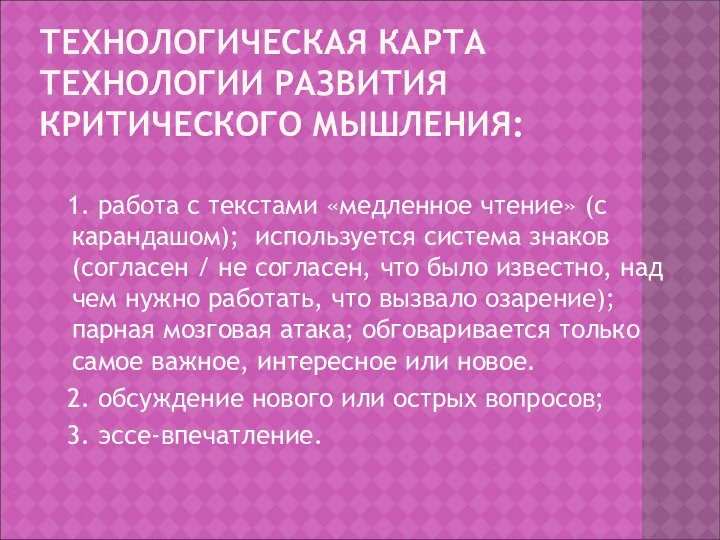 ТЕХНОЛОГИЧЕСКАЯ КАРТА ТЕХНОЛОГИИ РАЗВИТИЯ КРИТИЧЕСКОГО МЫШЛЕНИЯ:

1. работа с текстами «медленное чтение» (с карандашом); используется система знаков (согласен / не согласен, что было известно, над чем нужно работать, что вызвало озарение); парная мозговая атака; обговаривается только самое важное, интересное или новое.

2. обсуждение нового или острых вопросов;

3. эссе-впечатление.